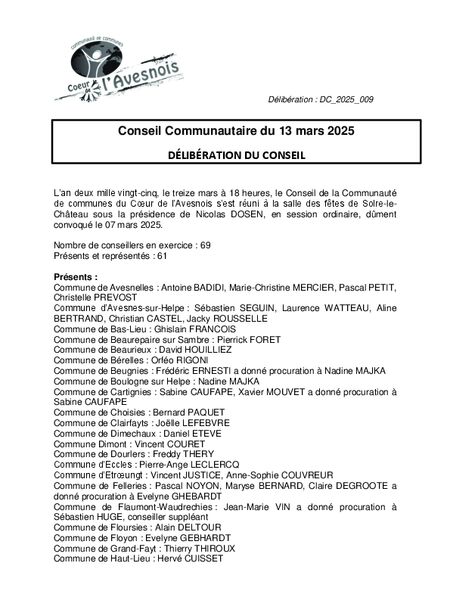 communauté de communes
Coeur de l'Avesnois

Délibération : DC_2025_009

Conseil Communautaire du 13 mars 2025

DÉLIBÉRATION DU CONSEIL

L'an deux mille vingt-cinq, le treize mars à 18 heures, le Conseil de la Communauté de communes du Cœur de l'Avesnois s'est réuni à la salle des fêtes de Solre-le-Château sous la présidence de Nicolas DOSEN, en session ordinaire, dûment convoqué le 07 mars 2025.

Nombre de conseillers en exercice : 69
Présents et représentés : 61

Présents :
Commune de Avesnelles : Antoine BADIDI, Marie-Christine MERCIER, Pascal PETIT, Christelle PREVOST
Commune d'Avesnes-sur-Helpe : Sébastien SEGUIN, Laurence WATTEAU, Aline BERTRAND, Christian CASTEL, Jacky ROUSSELLE
Commune de Bas-Lieu : Ghislain FRANCOIS
Commune de Beaurepaire sur Sambre : Pierrick FORET
Commune de Beaurieux : David HOUILLIEZ
Commune de Bérelles : Orféo RIGONI
Commune de Beugnies : Frédéric ERNESTI a donné procuration à Nadine MAJKA
Commune de Boulogne sur Helpe : Nadine MAJKA
Commune de Cartignies : Sabine CAUFAPE, Xavier MOUVET a donné procuration à Sabine CAUFAPE
Commune de Choisies : Bernard PAQUET
Commune de Clairfayts : Joëlle LEFEBVRE
Commune de Dimechaux : Daniel ETEVE
Commune Dimont : Vincent COURET
Commune de Dourlers : Freddy THERY
Commune d'Eccles : Pierre-Ange LECLERCQ
Commune d'Etrœungt : Vincent JUSTICE, Anne-Sophie COUVREUR
Commune de Felleries : Pascal NOYON, Maryse BERNARD, Claire DEGROOTE a donné procuration à Evelyne GHEBARDT
Commune de Flaumont-Waudrechies : Jean-Marie VIN a donné procuration à Sébastien HUGE, conseiller suppléant
Commune de Floursies : Alain DELTOUR
Commune de Floyon : Evelyne GEBHARDT
Commune de Grand-Fayt : Thierry THIROUX
Commune de Haut-Lieu : Hervé CUISSET